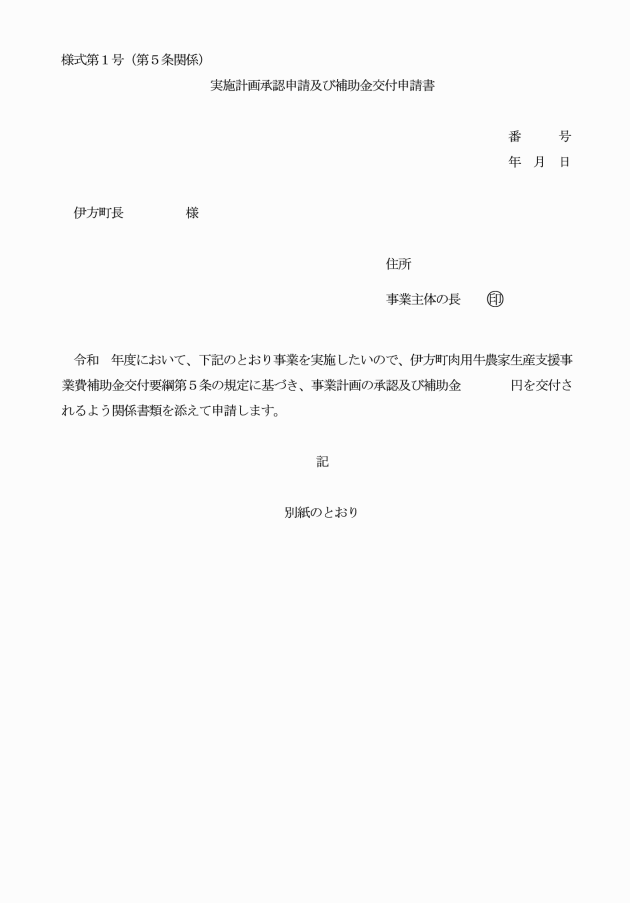 様式第１号（第５条関係）

実施計画承認申請及び補助金交付申請書

番　　号
年　月　日

伊方町長　　　　様

住所

事業主体の長　　㊞

令和　年度において、下記のとおり事業を実施したいので、伊方町肉用牛農家生産支援事業費補助金交付要綱第５条の規定に基づき、事業計画の承認及び補助金　　　円を交付されるよう関係書類を添えて申請します。

記

別紙のとおり